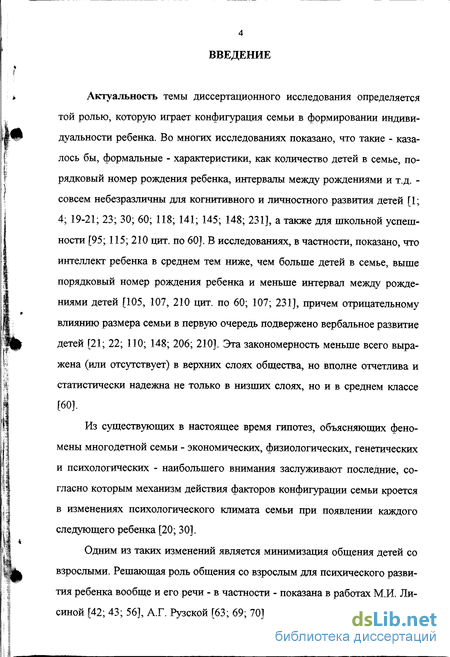 4

ВВЕДЕНИЕ

Актуальность темы диссертационного исследования определяется той ролью, которую играет конфигурация семьи в формировании индивидуальности ребенка. Во многих исследованиях показано, что такие - казалось бы, формальные - характеристики, как количество детей в семье, порядковый номер рождения ребенка, интервалы между рождениями и т.д. - совсем небезразличны для когнитивного и личностного развития детей [1; 4; 19-21; 23; 30; 60; 118; 141; 145; 148; 231], а также для школьной успешности [95; 115; 210 цит. по 60]. В исследованиях, в частности, показано, что интеллект ребенка в среднем тем ниже, чем больше детей в семье, выше порядковый номер рождения ребенка и меньше интервал между рождениями детей [105, 107, 210 цит. по 60; 107; 231], причем отрицательному влиянию размера семьи в первую очередь подвержено вербальное развитие детей [21; 22; 110; 148; 206; 210]. Эта закономерность меньше всего выражена (или отсутствует) в верхних слоях общества, но вполне отчетлива и статистически надежна не только в низших слоях, но и в среднем классе [60].

Из существующих в настоящее время гипотез, объясняющих феномены многодетной семьи - экономических, физиологических, генетических и психологических - наибольшего внимания заслуживают последние, согласно которым механизм действия факторов конфигурации семьи кроется в изменениях психологического климата семьи при появлении каждого следующего ребенка [20; 30].

Одним из таких изменений является минимизация общения детей со взрослыми. Решающая роль общения со взрослым для психического развития ребенка вообще и его речи - в частности - показана в работах М.И. Лисиной [42; 43; 56], А.Г. Рузской [63; 69; 70]

dsLib.net
библиотека диссертаций